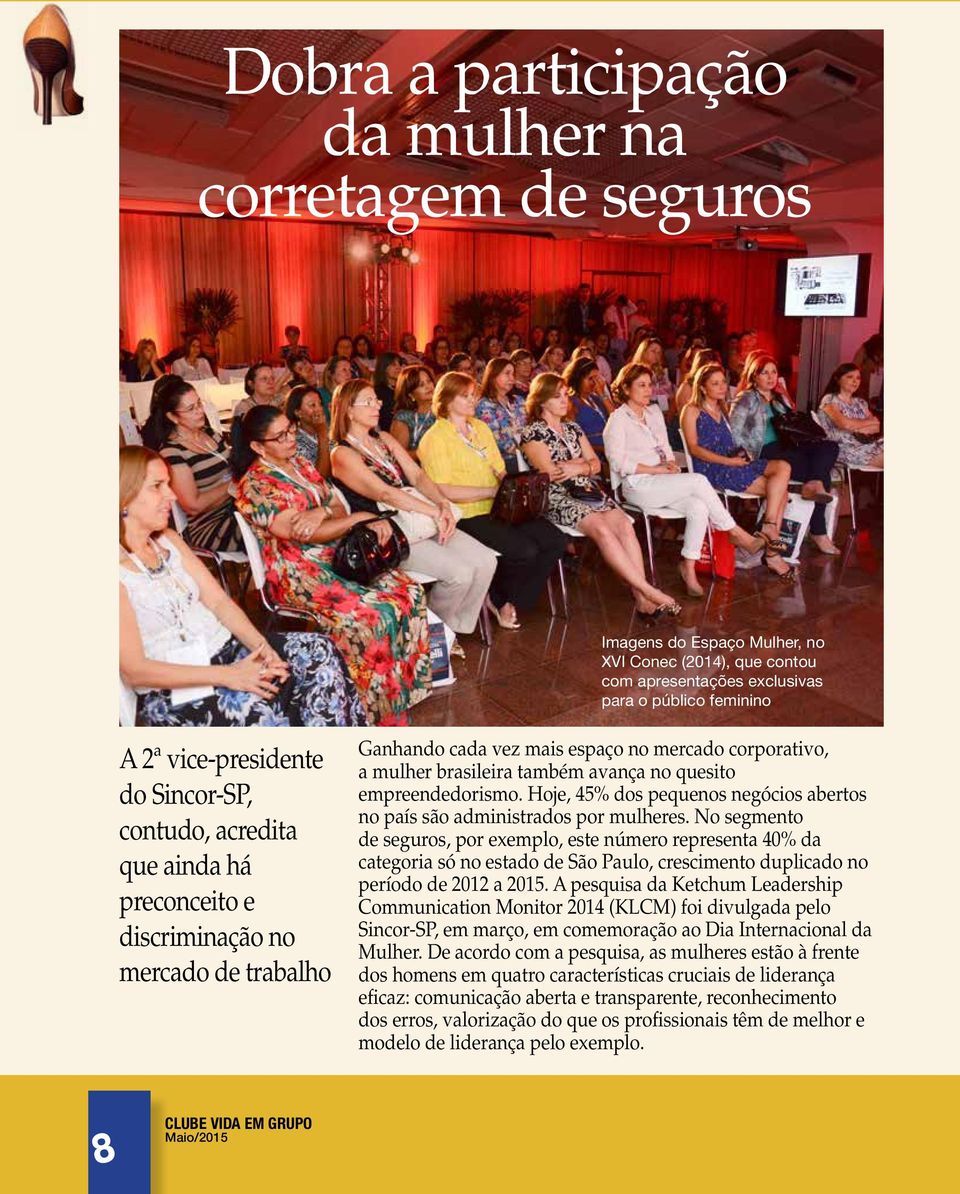 Dobra a participação da mulher na corretagem de seguros

Imagens do Espaço Mulher, no XVI Conec (2014), que contou com apresentações exclusivas para o público feminino

A 2ª vice-presidente do Sincor-SP, contudo, acredita que ainda há preconceito e discriminação no mercado de trabalho

Ganhando cada vez mais espaço no mercado corporativo, a mulher brasileira também avança no quesito empreendedorismo. Hoje, 45% dos pequenos negócios abertos no país são administrados por mulheres. No segmento de seguros, por exemplo, este número representa 40% da categoria só no estado de São Paulo, crescimento duplicado no período de 2012 a 2015. A pesquisa da Ketchum Leadership Communication Monitor 2014 (KLCM) foi divulgada pelo Sincor-SP, em março, em comemoração ao Dia Internacional da Mulher. De acordo com a pesquisa, as mulheres estão à frente dos homens em quatro características cruciais de liderança eficaz: comunicação aberta e transparente, reconhecimento dos erros, valorização do que os profissionais têm de melhor e modelo de liderança pelo exemplo.

8

CLUBE VIDA EM GRUPO
Maio/2015